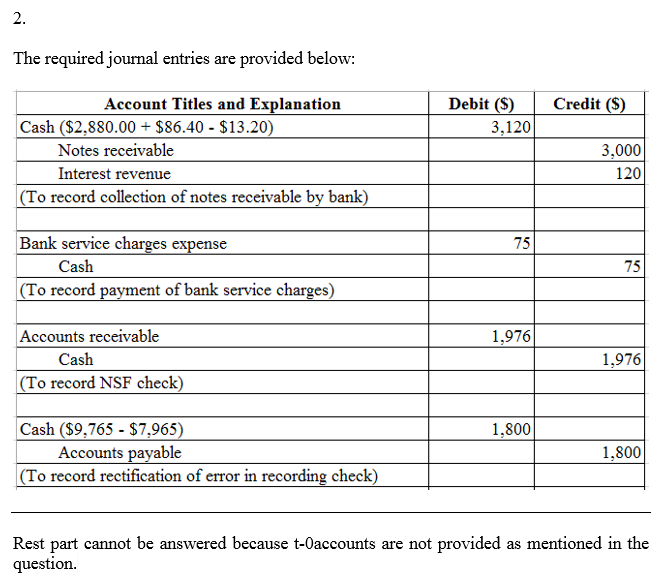 2.

The required journal entries are provided below:

| Account Titles and Explanation | Debit ($) | Credit ($) |
|---|---|---|
| Cash ($2,880.00 + $86.40 - $13.20) | 3,120 | |
| Notes receivable | | 3,000 |
| Interest revenue | | 120 |
| (To record collection of notes receivable by bank) | | |
| | | |
| Bank service charges expense | 75 | |
| Cash | | 75 |
| (To record payment of bank service charges) | | |
| | | |
| Accounts receivable | 1,976 | |
| Cash | | 1,976 |
| (To record NSF check) | | |
| | | |
| Cash ($9,765 - $7,965) | 1,800 | |
| Accounts payable | | 1,800 |
| (To record rectification of error in recording check) | | |

Rest part cannot be answered because t-0accounts are not provided as mentioned in the question.